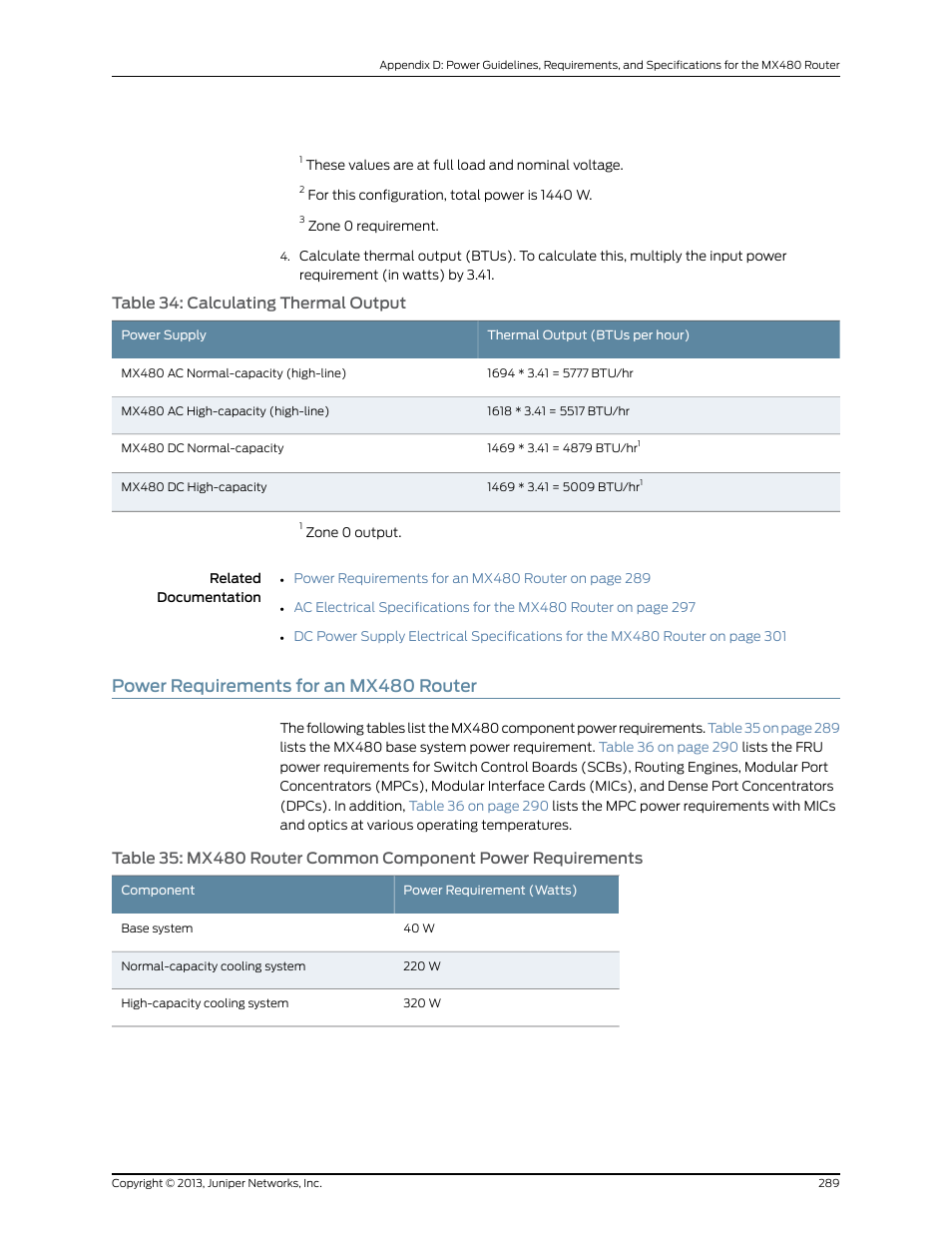 Appendix D: Power Guidelines, Requirements, and Specifications for the MX480 Router

$^1$ These values are at full load and nominal voltage.

$^2$ For this configuration, total power is 1440 W.

$^3$ Zone 0 requirement.

4. Calculate thermal output (BTUs). To calculate this, multiply the input power requirement (in watts) by 3.41.

Table 34: Calculating Thermal Output

| Power Supply | Thermal Output (BTUs per hour) |
|---|---|
| MX480 AC Normal-capacity (high-line) | 1694 * 3.41 = 5777 BTU/hr |
| MX480 AC High-capacity (high-line) | 1618 * 3.41 = 5517 BTU/hr |
| MX480 DC Normal-capacity | 1469 * 3.41 = 4879 BTU/hr$^1$ |
| MX480 DC High-capacity | 1469 * 3.41 = 5009 BTU/hr$^1$ |

$^1$ Zone 0 output.

Related Documentation

• Power Requirements for an MX480 Router on page 289
• AC Electrical Specifications for the MX480 Router on page 297
• DC Power Supply Electrical Specifications for the MX480 Router on page 301

Power Requirements for an MX480 Router

The following tables list the MX480 component power requirements. Table 35 on page 289 lists the MX480 base system power requirement. Table 36 on page 290 lists the FRU power requirements for Switch Control Boards (SCBs), Routing Engines, Modular Port Concentrators (MPCs), Modular Interface Cards (MICs), and Dense Port Concentrators (DPCs). In addition, Table 36 on page 290 lists the MPC power requirements with MICs and optics at various operating temperatures.

Table 35: MX480 Router Common Component Power Requirements

| Component | Power Requirement (Watts) |
|---|---|
| Base system | 40 W |
| Normal-capacity cooling system | 220 W |
| High-capacity cooling system | 320 W |

Copyright © 2013, Juniper Networks, Inc.

289